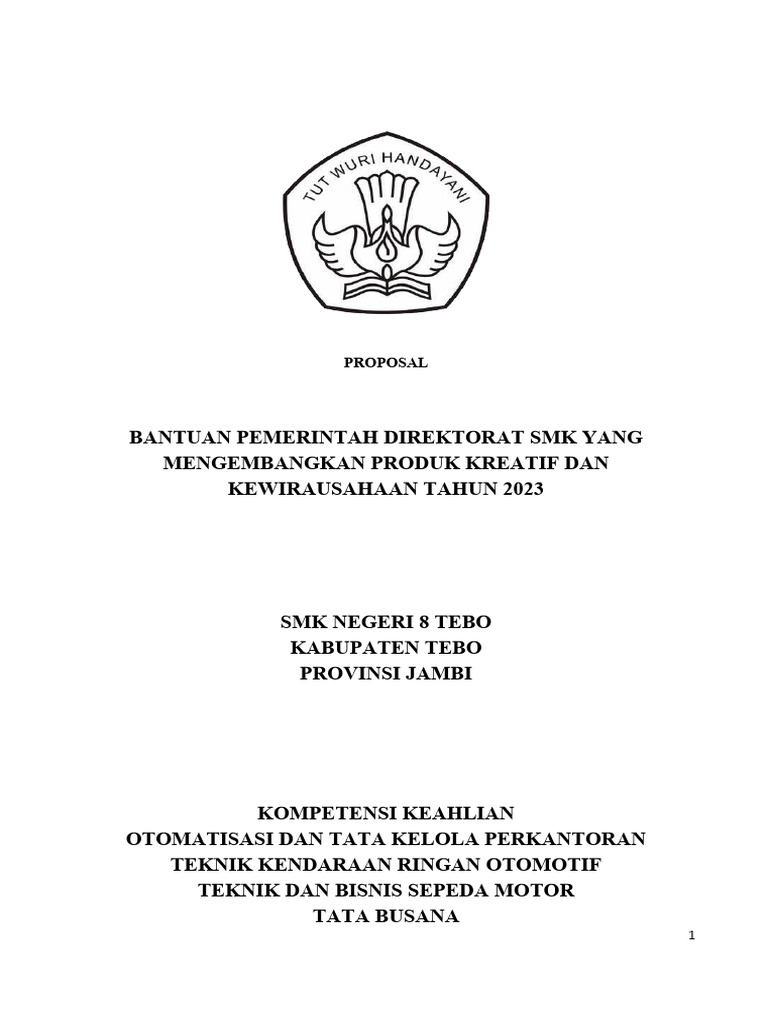 TUT WURI HANDAYANI

PROPOSAL

BANTUAN PEMERINTAH DIREKTORAT SMK YANG MENGEMBANGKAN PRODUK KREATIF DAN KEWIRAUSAHAAN TAHUN 2023

SMK NEGERI 8 TEBO
KABUPATEN TEBO
PROVINSI JAMBI

KOMPETENSI KEAHLIAN
OTOMATISASI DAN TATA KELOLA PERKANTORAN
TEKNIK KENDARAAN RINGAN OTOMOTIF
TEKNIK DAN BISNIS SEPEDA MOTOR
TATA BUSANA

1